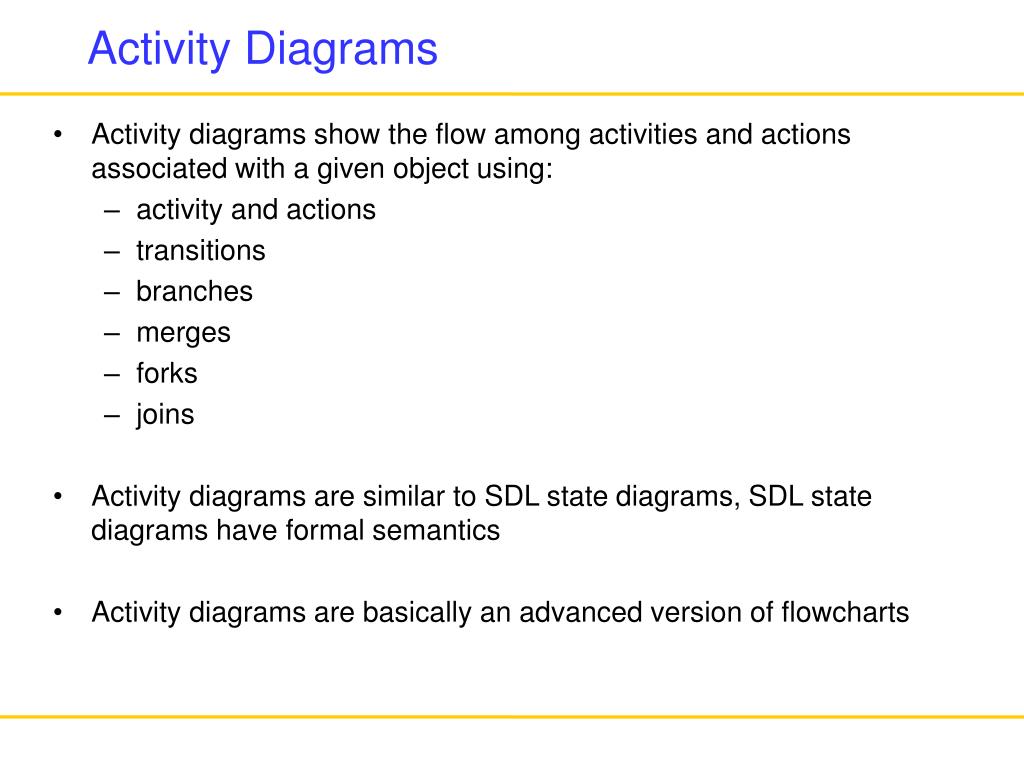 Activity Diagrams

• Activity diagrams show the flow among activities and actions associated with a given object using:
– activity and actions
– transitions
– branches
– merges
– forks
– joins

• Activity diagrams are similar to SDL state diagrams, SDL state diagrams have formal semantics

• Activity diagrams are basically an advanced version of flowcharts